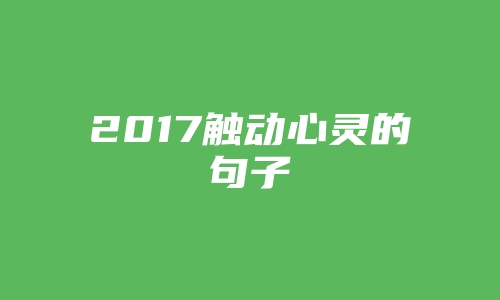 2017触动心灵的句子